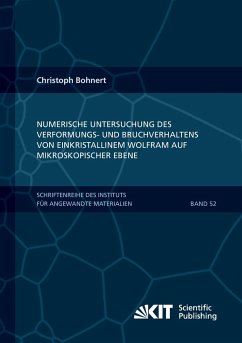 Christoph Bohnert

NUMERISCHE UNTERSUCHUNG DES VERFORMUNGS- UND BRUCHVERHALTENS VON EINKRISTALLINEM WOLFRAM AUF MIKROSKOPISCHER EBENE

SCHRIFTENREIHE DES INSTITUTS FÜR ANGEWANDTE MATERIALIEN

BAND 52

KIT Scientific Publishing